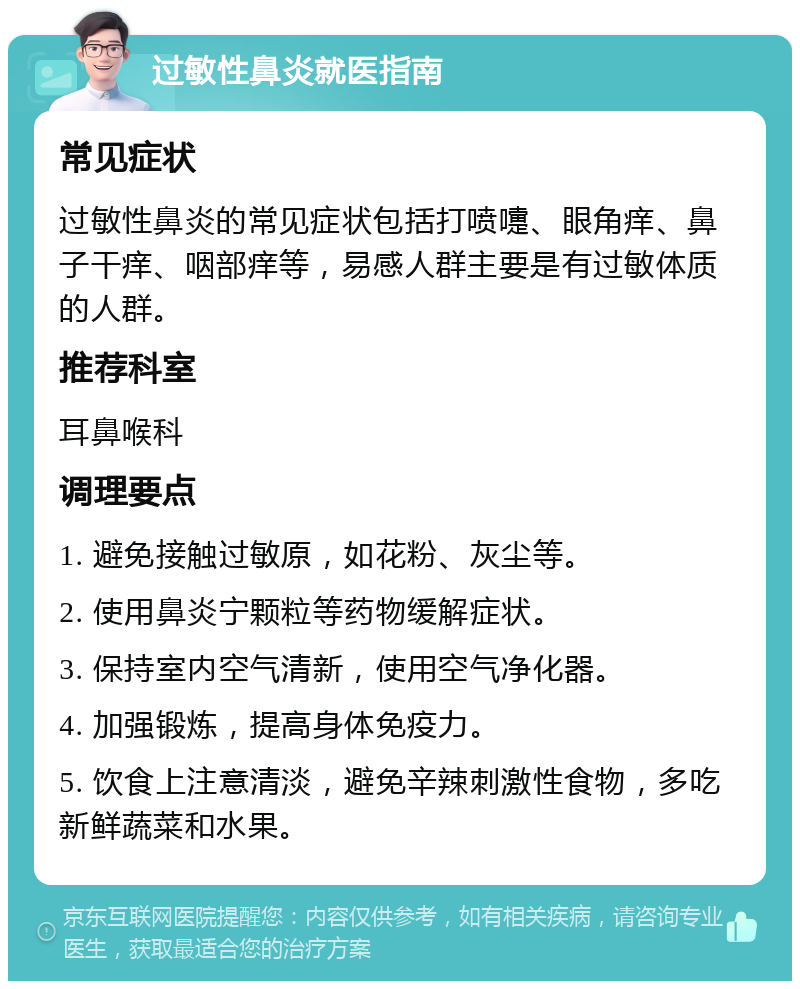 过敏性鼻炎就医指南

常见症状

过敏性鼻炎的常见症状包括打喷嚏、眼角痒、鼻子干痒、咽部痒等，易感人群主要是有过敏体质的人群。

推荐科室

耳鼻喉科

调理要点

1. 避免接触过敏原，如花粉、灰尘等。

2. 使用鼻炎宁颗粒等药物缓解症状。

3. 保持室内空气清新，使用空气净化器。

4. 加强锻炼，提高身体免疫力。

5. 饮食上注意清淡，避免辛辣刺激性食物，多吃新鲜蔬菜和水果。

京东互联网医院提醒您：内容仅供参考，如有相关疾病，请咨询专业医生，获取最适合您的治疗方案